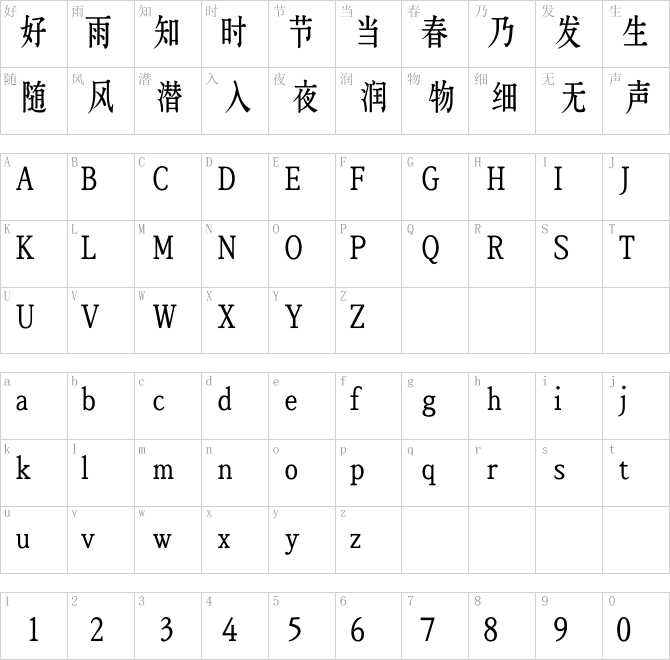 | 好 好 | 雨 雨 | 知 知 | 时 时 | 节 节 | 当 当 | 春 春 | 乃 乃 | 发 发 | 生 生 |
|---|---|---|---|---|---|---|---|---|---|
| 随 随 | 风 风 | 潜 潜 | 入 入 | 夜 夜 | 润 润 | 物 物 | 细 细 | 无 无 | 声 声 |

| A A | B B | C C | D D | E E | F F | G G | H H | I I | J J |
|---|---|---|---|---|---|---|---|---|---|
| K K | L L | M M | N N | O O | P P | Q Q | R R | S S | T T |
| U U | V V | W W | X X | Y Y | Z Z | | | | |

| a a | b b | c c | d d | e e | f f | g g | h h | i i | j j |
|---|---|---|---|---|---|---|---|---|---|
| k k | l l | m m | n n | o o | p p | q q | r r | s s | t t |
| u u | v v | w w | x x | y y | z z | | | | |

| 1 1 | 2 2 | 3 3 | 4 4 | 5 5 | 6 6 | 7 7 | 8 8 | 9 9 | 0 0 |
|---|---|---|---|---|---|---|---|---|---|